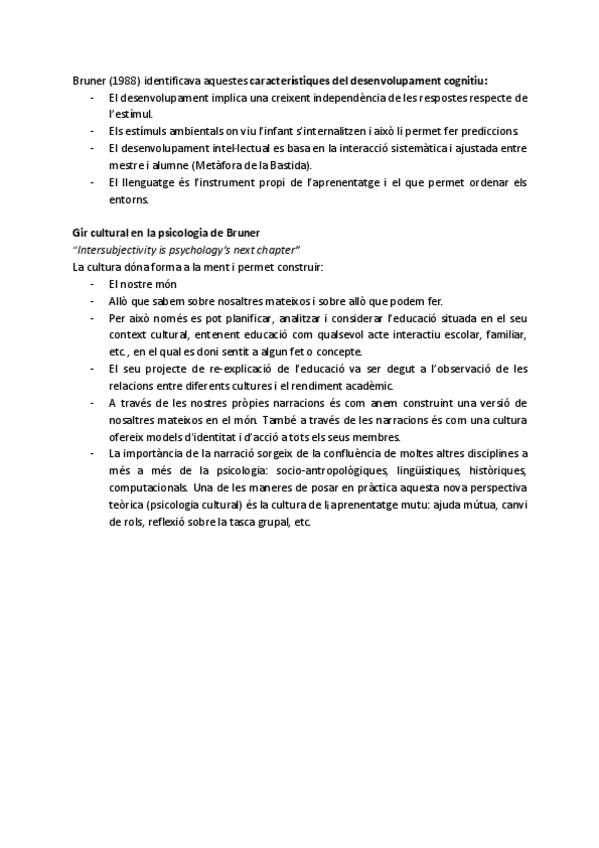 Bruner (1988) identificava aquestes característiques del desenvolupament cognitiu:
- El desenvolupament implica una creixent independència de les respostes respecte de l'estímul.
- Els estímuls ambientals on viu l'infant s'internalitzen i això li permet fer prediccions.
- El desenvolupament intel·lectual es basa en la interacció sistemàtica i ajustada entre mestre i alumne (Metàfora de la Bastida).
- El llenguatge és l'instrument propi de l'aprenentatge i el que permet ordenar els entorns.

Gir cultural en la psicologia de Bruner
"Intersubjectivity is psychology's next chapter"
La cultura dóna forma a la ment i permet construir:
- El nostre món
- Allò que sabem sobre nosaltres mateixos i sobre allò que podem fer.
- Per això només es pot planificar, analitzar i considerar l'educació situada en el seu context cultural, entenent educació com qualsevol acte interactiu escolar, familiar, etc., en el qual es doni sentit a algun fet o concepte.
- El seu projecte de re-explicació de l'educació va ser degut a l'observació de les relacions entre diferents cultures i el rendiment acadèmic.
- A través de les nostres pròpies narracions és com anem construint una versió de nosaltres mateixos en el món. També a través de les narracions és com una cultura ofereix models d'identitat i d'acció a tots els seus membres.
- La importància de la narració sorgeix de la confluència de moltes altres disciplines a més a més de la psicologia: socio-antropològiques, lingüístiques, històriques, computacionals. Una de les maneres de posar en pràctica aquesta nova perspectiva teòrica (psicologia cultural) és la cultura de l¡aprenentatge mutu: ajuda mútua, canvi de rols, reflexió sobre la tasca grupal, etc.